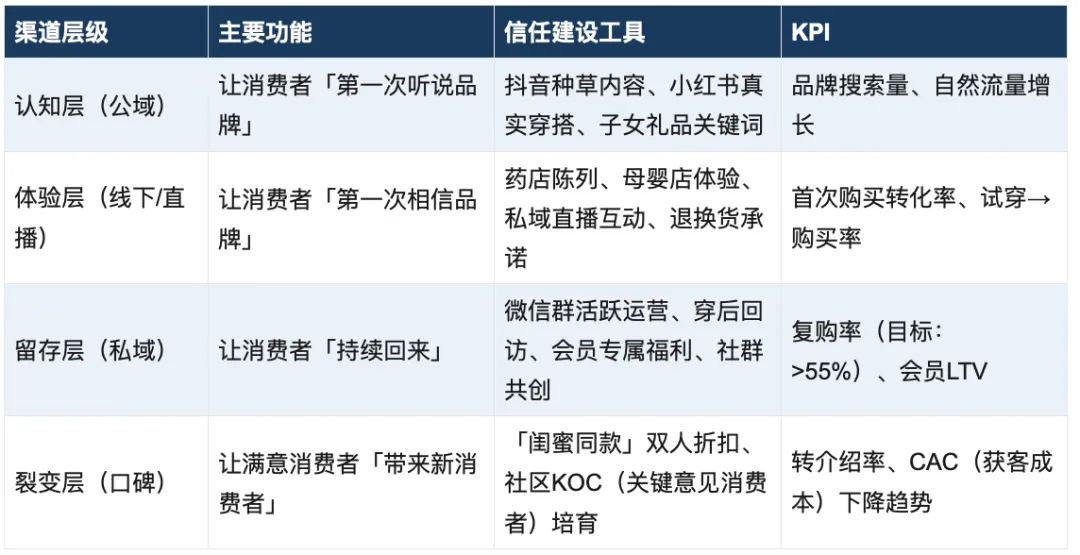 | 渠道层级 | 主要功能 | 信任建设工具 | KPI |
|---|---|---|---|
| 认知层（公域） | 让消费者「第一次听说品牌」 | 抖音种草内容、小红书真实穿搭、子女礼品关键词 | 品牌搜索量、自然流量增长 |
| 体验层（线下/直播） | 让消费者「第一次相信品牌」 | 药店陈列、母婴店体验、私域直播互动、退换货承诺 | 首次购买转化率、试穿→购买率 |
| 留存层（私域） | 让消费者「持续回来」 | 微信群活跃运营、穿后回访、会员专属福利、社群共创 | 复购率（目标：>55%）、会员LTV |
| 裂变层（口碑） | 让满意消费者「带来新消费者」 | 「闺蜜同款」双人折扣、社区KOC（关键意见消费者）培育 | 转介绍率、CAC（获客成本）下降趋势 |